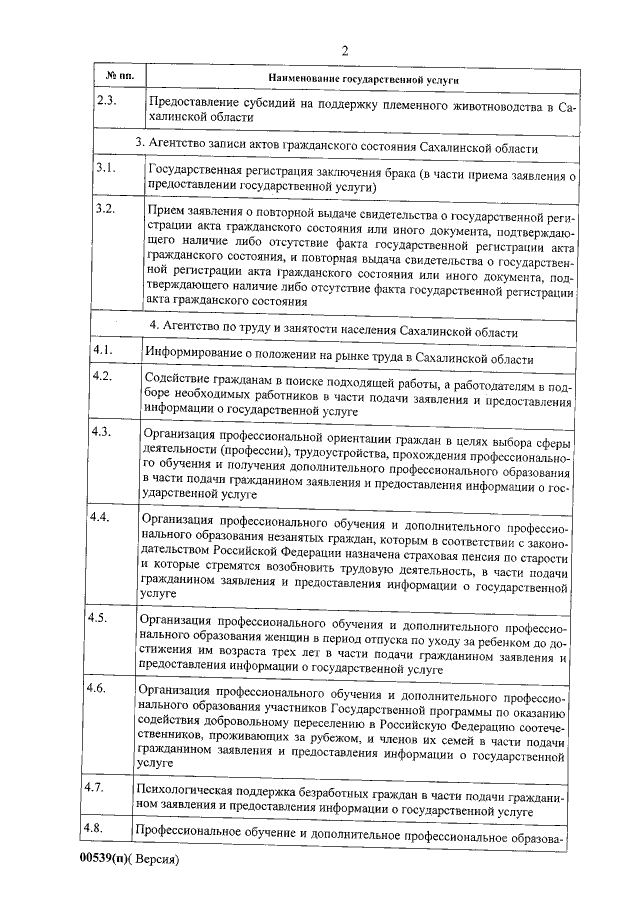 2

| № пп. | Наименование государственной услуги |
|---|---|
| 2.3. | Предоставление субсидий на поддержку племенного животноводства в Сахалинской области |
| | 3. Агентство записи актов гражданского состояния Сахалинской области |
| 3.1. | Государственная регистрация заключения брака (в части приема заявления о предоставлении государственной услуги) |
| 3.2. | Прием заявления о повторной выдаче свидетельства о государственной регистрации акта гражданского состояния или иного документа, подтверждающего наличие либо отсутствие факта государственной регистрации акта гражданского состояния, и повторная выдача свидетельства о государственной регистрации акта гражданского состояния или иного документа, подтверждающего наличие либо отсутствие факта государственной регистрации акта гражданского состояния |
| | 4. Агентство по труду и занятости населения Сахалинской области |
| 4.1. | Информирование о положении на рынке труда в Сахалинской области |
| 4.2. | Содействие гражданам в поиске подходящей работы, а работодателям в подборе необходимых работников в части подачи заявления и предоставления информации о государственной услуге |
| 4.3. | Организация профессиональной ориентации граждан в целях выбора сферы деятельности (профессии), трудоустройства, прохождения профессионального обучения и получения дополнительного профессионального образования в части подачи гражданином заявления и предоставления информации о государственной услуге |
| 4.4. | Организация профессионального обучения и дополнительного профессионального образования незанятых граждан, которым в соответствии с законодательством Российской Федерации назначена страховая пенсия по старости и которые стремятся возобновить трудовую деятельность, в части подачи гражданином заявления и предоставления информации о государственной услуге |
| 4.5. | Организация профессионального обучения и дополнительного профессионального образования женщин в период отпуска по уходу за ребенком до достижения им возраста трех лет в части подачи гражданином заявления и предоставления информации о государственной услуге |
| 4.6. | Организация профессионального обучения и дополнительного профессионального образования участников Государственной программы по оказанию содействия добровольному переселению в Российскую Федерацию соотечественников, проживающих за рубежом, и членов их семей в части подачи гражданином заявления и предоставления информации о государственной услуге |
| 4.7. | Психологическая поддержка безработных граждан в части подачи гражданином заявления и предоставления информации о государственной услуге |
| 4.8. | Профессиональное обучение и дополнительное профессиональное образова- |

00539(п)( Версия)